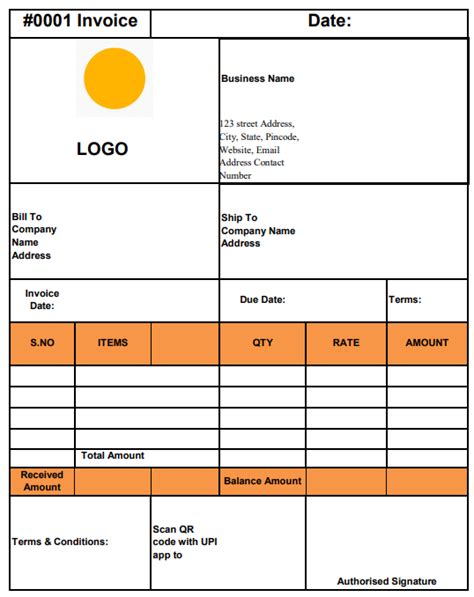 #0001 Invoice

Date:

LOGO

Business Name

123 street Address, City, State, Pincode, Website, Email Address Contact Number

Bill To
Company Name
Address

Ship To
Company Name
Address

Invoice Date:

Due Date:

Terms:

| S.NO | ITEMS | | QTY | RATE | AMOUNT |
|---|---|---|---|---|---|
| | | | | | |
| | | | | | |
| | | | | | |
| | | | | | |
| | Total Amount | | | | |
| Received Amount | | | Balance Amount | | |

Terms & Conditions:

Scan QR code with UPI app to

Authorised Signature